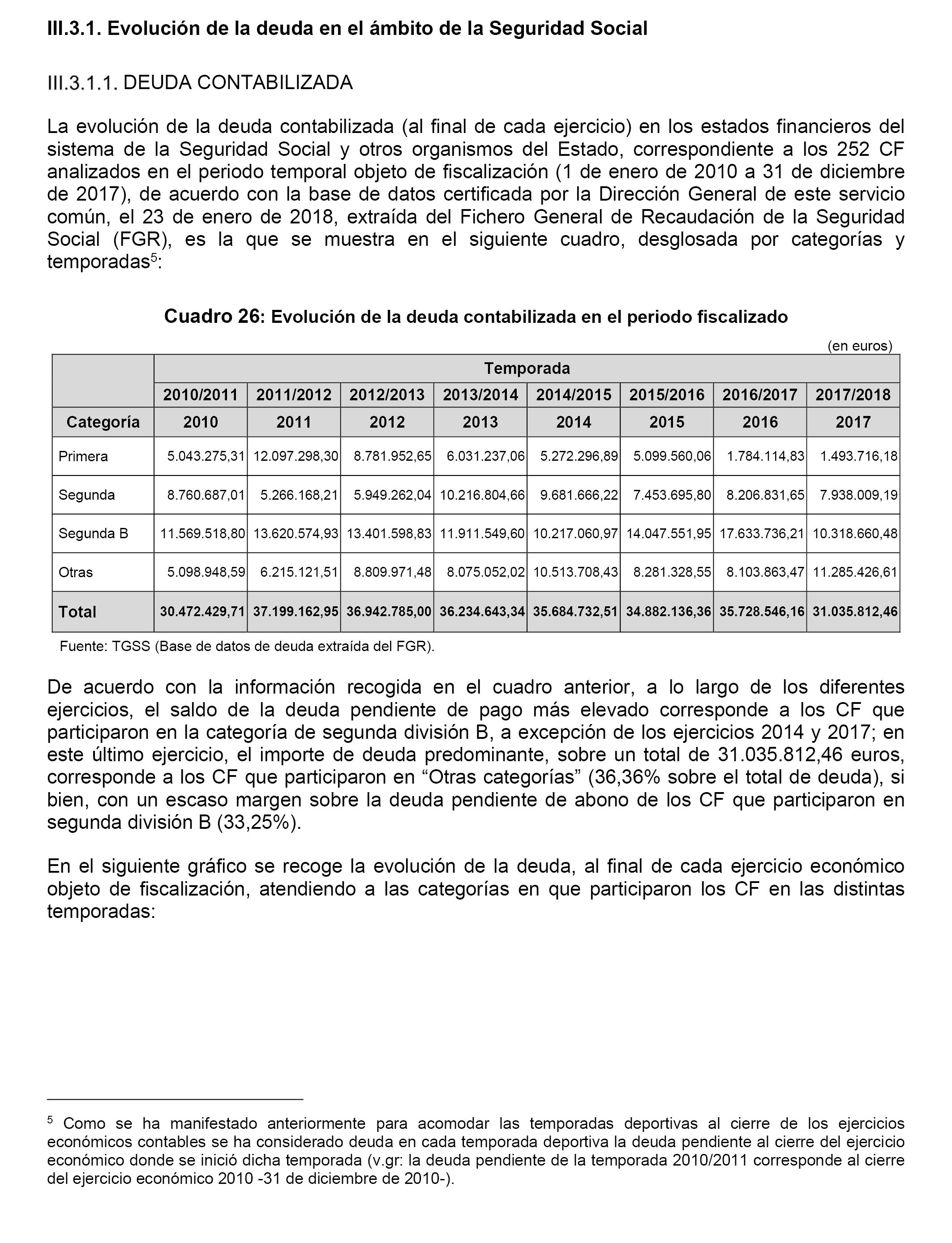 III.3.1. Evolución de la deuda en el ámbito de la Seguridad Social

III.3.1.1. DEUDA CONTABILIZADA

La evolución de la deuda contabilizada (al final de cada ejercicio) en los estados financieros del sistema de la Seguridad Social y otros organismos del Estado, correspondiente a los 252 CF analizados en el periodo temporal objeto de fiscalización (1 de enero de 2010 a 31 de diciembre de 2017), de acuerdo con la base de datos certificada por la Dirección General de este servicio común, el 23 de enero de 2018, extraída del Fichero General de Recaudación de la Seguridad Social (FGR), es la que se muestra en el siguiente cuadro, desglosada por categorías y temporadas$^5$:

Cuadro 26: Evolución de la deuda contabilizada en el periodo fiscalizado

(en euros)

| | Temporada | | | | | | | |
|---|---|---|---|---|---|---|---|---|
| | 2010/2011 | 2011/2012 | 2012/2013 | 2013/2014 | 2014/2015 | 2015/2016 | 2016/2017 | 2017/2018 |
| Categoría | 2010 | 2011 | 2012 | 2013 | 2014 | 2015 | 2016 | 2017 |
| Primera | 5.043.275,31 | 12.097.298,30 | 8.781.952,65 | 6.031.237,06 | 5.272.296,89 | 5.099.560,06 | 1.784.114,83 | 1.493.716,18 |
| Segunda | 8.760.687,01 | 5.266.168,21 | 5.949.262,04 | 10.216.804,66 | 9.681.666,22 | 7.453.695,80 | 8.206.831,65 | 7.938.009,19 |
| Segunda B | 11.569.518,80 | 13.620.574,93 | 13.401.598,83 | 11.911.549,60 | 10.217.060,97 | 14.047.551,95 | 17.633.736,21 | 10.318.660,48 |
| Otras | 5.098.948,59 | 6.215.121,51 | 8.809.971,48 | 8.075.052,02 | 10.513.708,43 | 8.281.328,55 | 8.103.863,47 | 11.285.426,61 |
| Total | 30.472.429,71 | 37.199.162,95 | 36.942.785,00 | 36.234.643,34 | 35.684.732,51 | 34.882.136,36 | 35.728.546,16 | 31.035.812,46 |

Fuente: TGSS (Base de datos de deuda extraída del FGR).

De acuerdo con la información recogida en el cuadro anterior, a lo largo de los diferentes ejercicios, el saldo de la deuda pendiente de pago más elevado corresponde a los CF que participaron en la categoría de segunda división B, a excepción de los ejercicios 2014 y 2017; en este último ejercicio, el importe de deuda predominante, sobre un total de 31.035.812,46 euros, corresponde a los CF que participaron en “Otras categorías” (36,36% sobre el total de deuda), si bien, con un escaso margen sobre la deuda pendiente de abono de los CF que participaron en segunda división B (33,25%).

En el siguiente gráfico se recoge la evolución de la deuda, al final de cada ejercicio económico objeto de fiscalización, atendiendo a las categorías en que participaron los CF en las distintas temporadas:

$^5$ Como se ha manifestado anteriormente para acomodar las temporadas deportivas al cierre de los ejercicios económicos contables se ha considerado deuda en cada temporada deportiva la deuda pendiente al cierre del ejercicio económico donde se inició dicha temporada (v.gr: la deuda pendiente de la temporada 2010/2011 corresponde al cierre del ejercicio económico 2010 -31 de diciembre de 2010-).